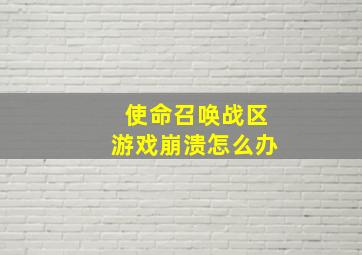 使命召唤战区
游戏崩溃怎么办